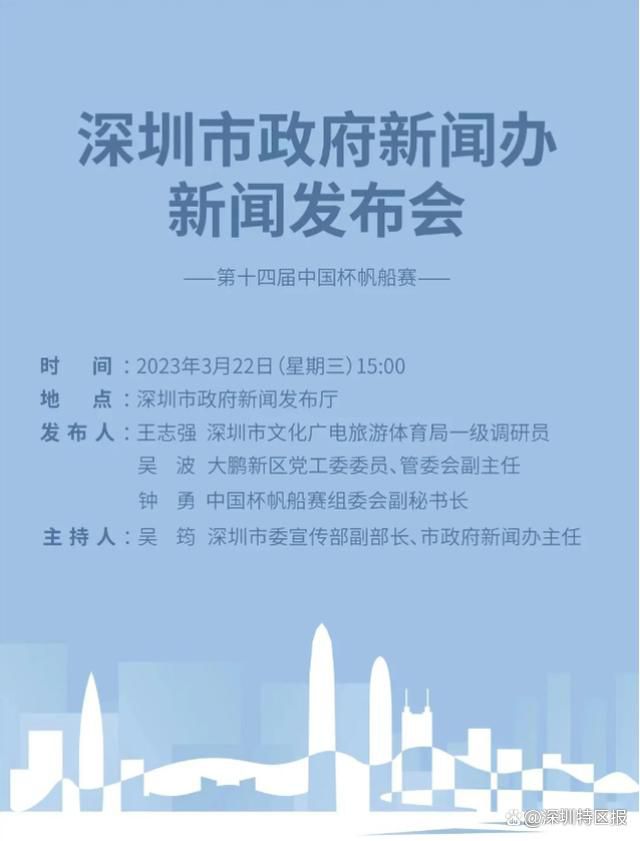 深圳市政府新闻办
新闻发布会

——第十四届中国杯帆船赛——

时　间：2023年3月22日（星期三）15:00
地　点：深圳市政府新闻发布厅
发布人：王志强　深圳市文化广电旅游体育局一级调研员
吴　波　大鹏新区党工委委员、管委会副主任
钟　勇　中国杯帆船赛组委会副秘书长
主持人：吴　筠　深圳市委宣传部副部长、市政府新闻办主任

@深圳特区报